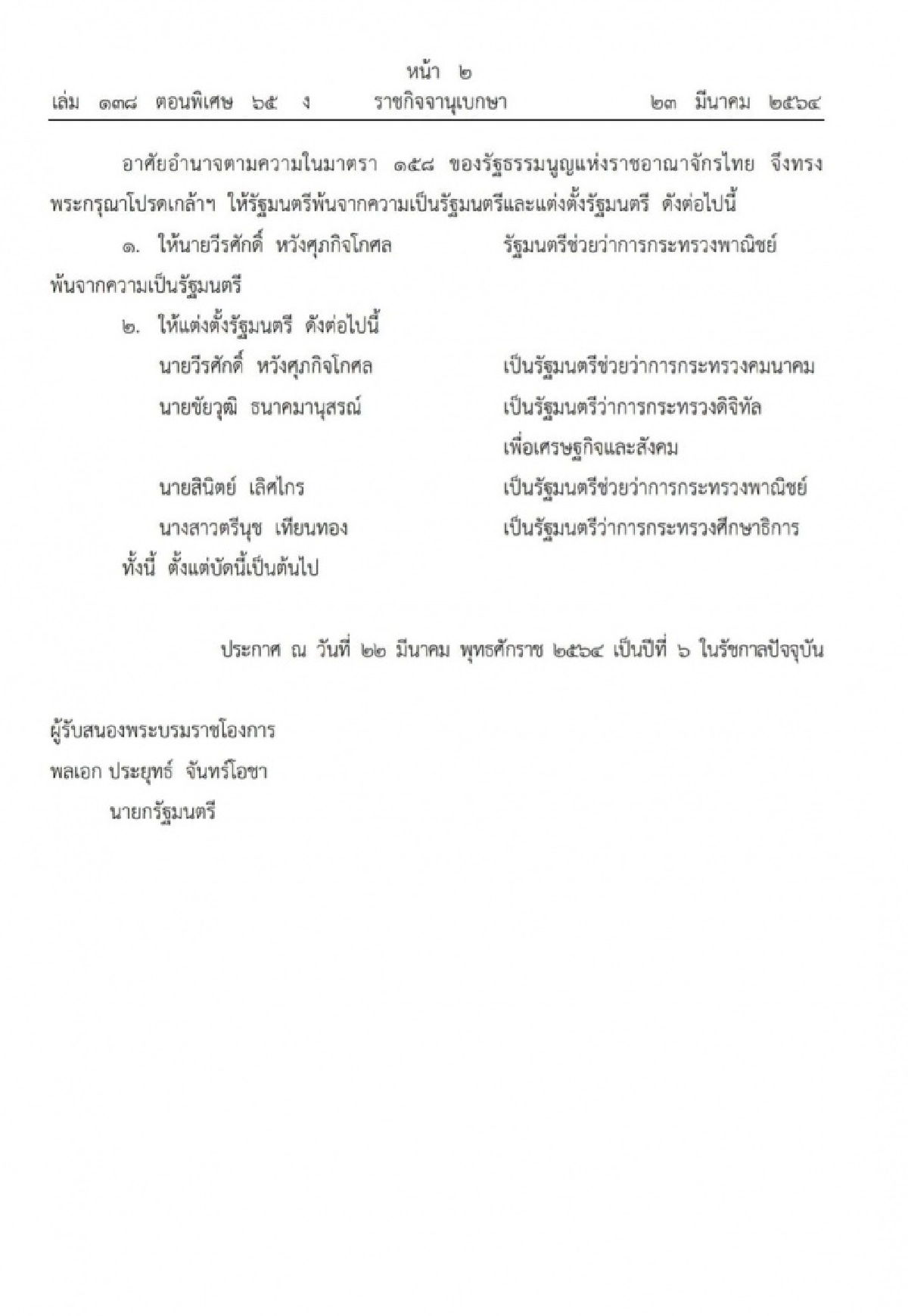 หน้า ๒
เล่ม ๑๓๘ ตอนพิเศษ ๖๕ ง ราชกิจจานุเบกษา ๒๓ มีนาคม ๒๕๖๔

อาศัยอำนาจตามความในมาตรา ๑๕๘ ของรัฐธรรมนูญแห่งราชอาณาจักรไทย จึงทรงพระกรุณาโปรดเกล้าฯ ให้รัฐมนตรีพ้นจากความเป็นรัฐมนตรีและแต่งตั้งรัฐมนตรี ดังต่อไปนี้

๑. ให้นายวีรศักดิ์ หวังศุภกิจโกศล รัฐมนตรีช่วยว่าการกระทรวงพาณิชย์ พ้นจากความเป็นรัฐมนตรี

๒. ให้แต่งตั้งรัฐมนตรี ดังต่อไปนี้

นายวีรศักดิ์ หวังศุภกิจโกศล เป็นรัฐมนตรีช่วยว่าการกระทรวงคมนาคม

นายชัยวุฒิ ธนาคมานุสรณ์ เป็นรัฐมนตรีว่าการกระทรวงดิจิทัลเพื่อเศรษฐกิจและสังคม

นายสินิตย์ เลิศไกร เป็นรัฐมนตรีช่วยว่าการกระทรวงพาณิชย์

นางสาวตรีนุช เทียนทอง เป็นรัฐมนตรีว่าการกระทรวงศึกษาธิการ

ทั้งนี้ ตั้งแต่บัดนี้เป็นต้นไป

ประกาศ ณ วันที่ ๒๒ มีนาคม พุทธศักราช ๒๕๖๔ เป็นปีที่ ๖ ในรัชกาลปัจจุบัน

ผู้รับสนองพระบรมราชโองการ
พลเอก ประยุทธ์ จันทร์โอชา
นายกรัฐมนตรี